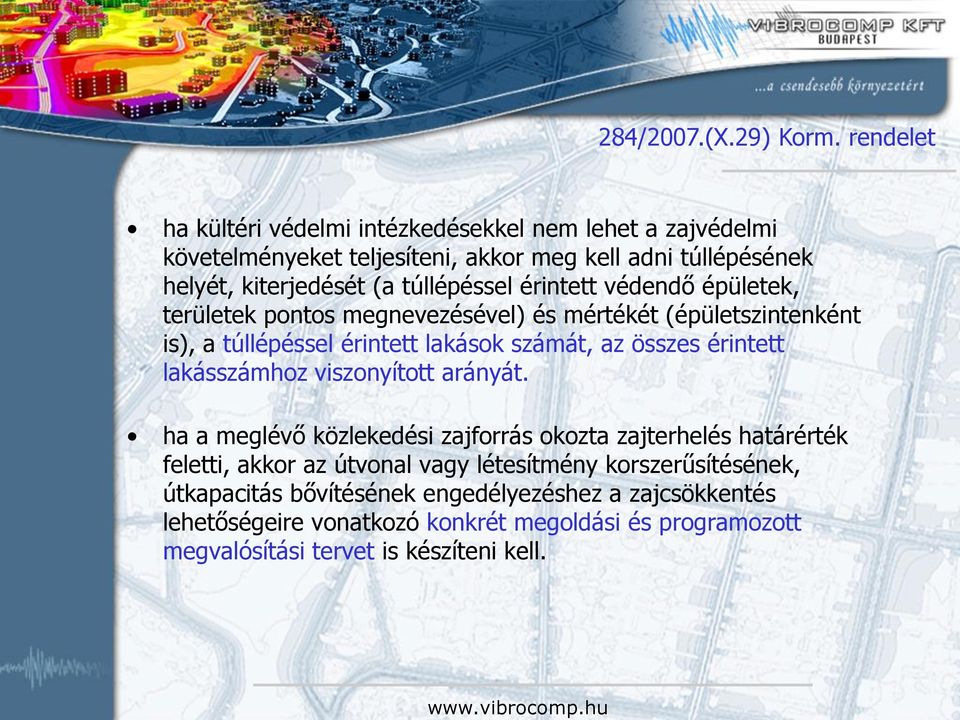 VIBROCOMP KFT
BUDAPEST

...a csendesebb környezetért

284/2007.(X.29) Korm. rendelet

• ha kültéri védelmi intézkedésekkel nem lehet a zajvédelmi követelményeket teljesíteni, akkor meg kell adni túllépésének helyét, kiterjedését (a túllépéssel érintett védendő épületek, területek pontos megnevezésével) és mértékét (épületszintenként is), a túllépéssel érintett lakások számát, az összes érintett lakásszámhoz viszonyított arányát.

• ha a meglévő közlekedési zajforrás okozta zajterhelés határérték feletti, akkor az útvonal vagy létesítmény korszerűsítésének, útkapacitás bővítésének engedélyezéshez a zajcsökkentés lehetőségeire vonatkozó konkrét megoldási és programozott megvalósítási tervet is készíteni kell.

www.vibrocomp.hu